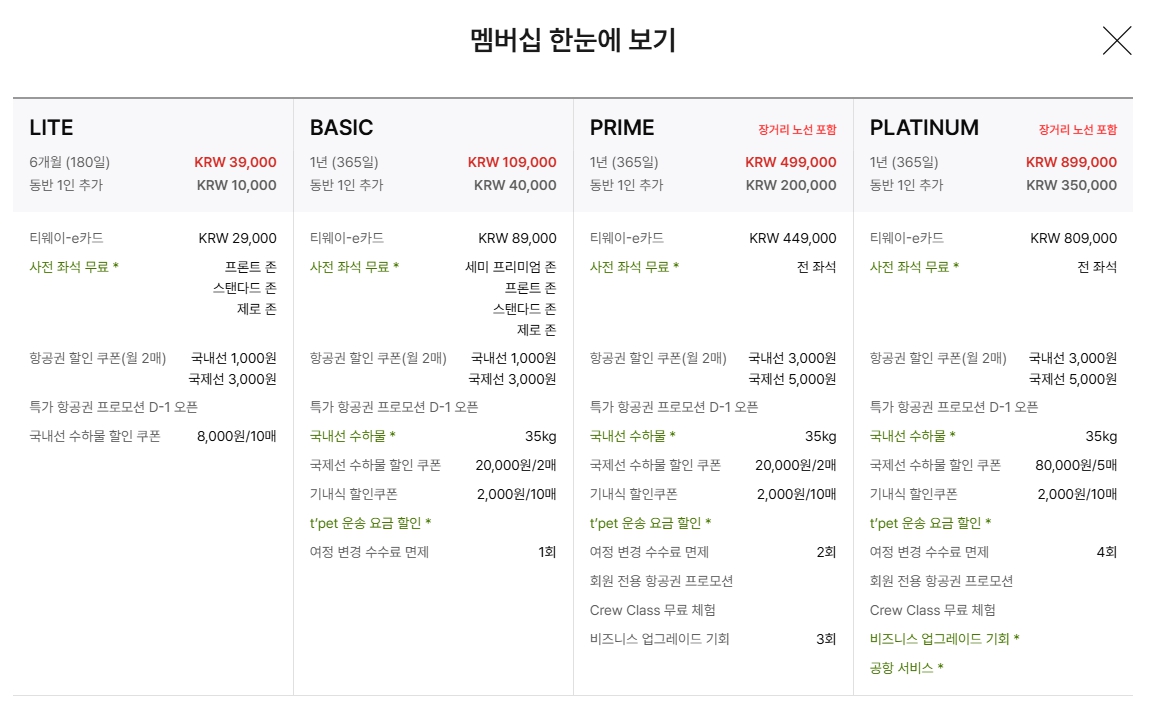 멤버십 한눈에 보기

LITE
6개월 (180일) KRW 39,000
동반 1인 추가 KRW 10,000

티웨이-e카드 KRW 29,000
사전 좌석 무료 * 프론트 존 스탠다드 존 제로 존
항공권 할인 쿠폰(월 2매) 국내선 1,000원 국제선 3,000원
특가 항공권 프로모션 D-1 오픈
국내선 수하물 할인 쿠폰 8,000원/10매

BASIC
1년 (365일) KRW 109,000
동반 1인 추가 KRW 40,000

티웨이-e카드 KRW 89,000
사전 좌석 무료 * 세미 프리미엄 존 프론트 존 스탠다드 존 제로 존
항공권 할인 쿠폰(월 2매) 국내선 1,000원 국제선 3,000원
특가 항공권 프로모션 D-1 오픈
국내선 수하물 * 35kg
국제선 수하물 할인 쿠폰 20,000원/2매
기내식 할인쿠폰 2,000원/10매
t'pet 운송 요금 할인 *
여정 변경 수수료 면제 1회

PRIME 장거리 노선 포함
1년 (365일) KRW 499,000
동반 1인 추가 KRW 200,000

티웨이-e카드 KRW 449,000
사전 좌석 무료 * 전 좌석
항공권 할인 쿠폰(월 2매) 국내선 3,000원 국제선 5,000원
특가 항공권 프로모션 D-1 오픈
국내선 수하물 * 35kg
국제선 수하물 할인 쿠폰 20,000원/2매
기내식 할인쿠폰 2,000원/10매
t'pet 운송 요금 할인 *
여정 변경 수수료 면제 2회
회원 전용 항공권 프로모션
Crew Class 무료 체험
비즈니스 업그레이드 기회 3회

PLATINUM 장거리 노선 포함
1년 (365일) KRW 899,000
동반 1인 추가 KRW 350,000

티웨이-e카드 KRW 809,000
사전 좌석 무료 * 전 좌석
항공권 할인 쿠폰(월 2매) 국내선 3,000원 국제선 5,000원
특가 항공권 프로모션 D-1 오픈
국내선 수하물 * 35kg
국제선 수하물 할인 쿠폰 80,000원/5매
기내식 할인쿠폰 2,000원/10매
t'pet 운송 요금 할인 *
여정 변경 수수료 면제 4회
회원 전용 항공권 프로모션
Crew Class 무료 체험
비즈니스 업그레이드 기회 *
공항 서비스 *